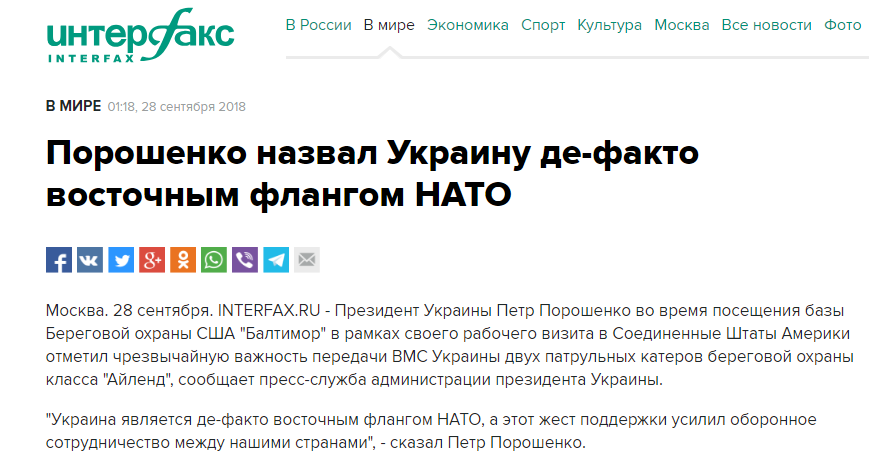 интерфакс
INTERFAX

В России В мире Экономика Спорт Культура Москва Все новости Фото

В МИРЕ 01:18, 28 сентября 2018

Порошенко назвал Украину де-факто восточным флангом НАТО

Москва. 28 сентября. INTERFAX.RU - Президент Украины Петр Порошенко во время посещения базы Береговой охраны США "Балтимор" в рамках своего рабочего визита в Соединенные Штаты Америки отметил чрезвычайную важность передачи ВМС Украины двух патрульных катеров береговой охраны класса "Айленд", сообщает пресс-служба администрации президента Украины.

"Украина является де-факто восточным флангом НАТО, а этот жест поддержки усилил оборонное сотрудничество между нашими странами", - сказал Петр Порошенко.